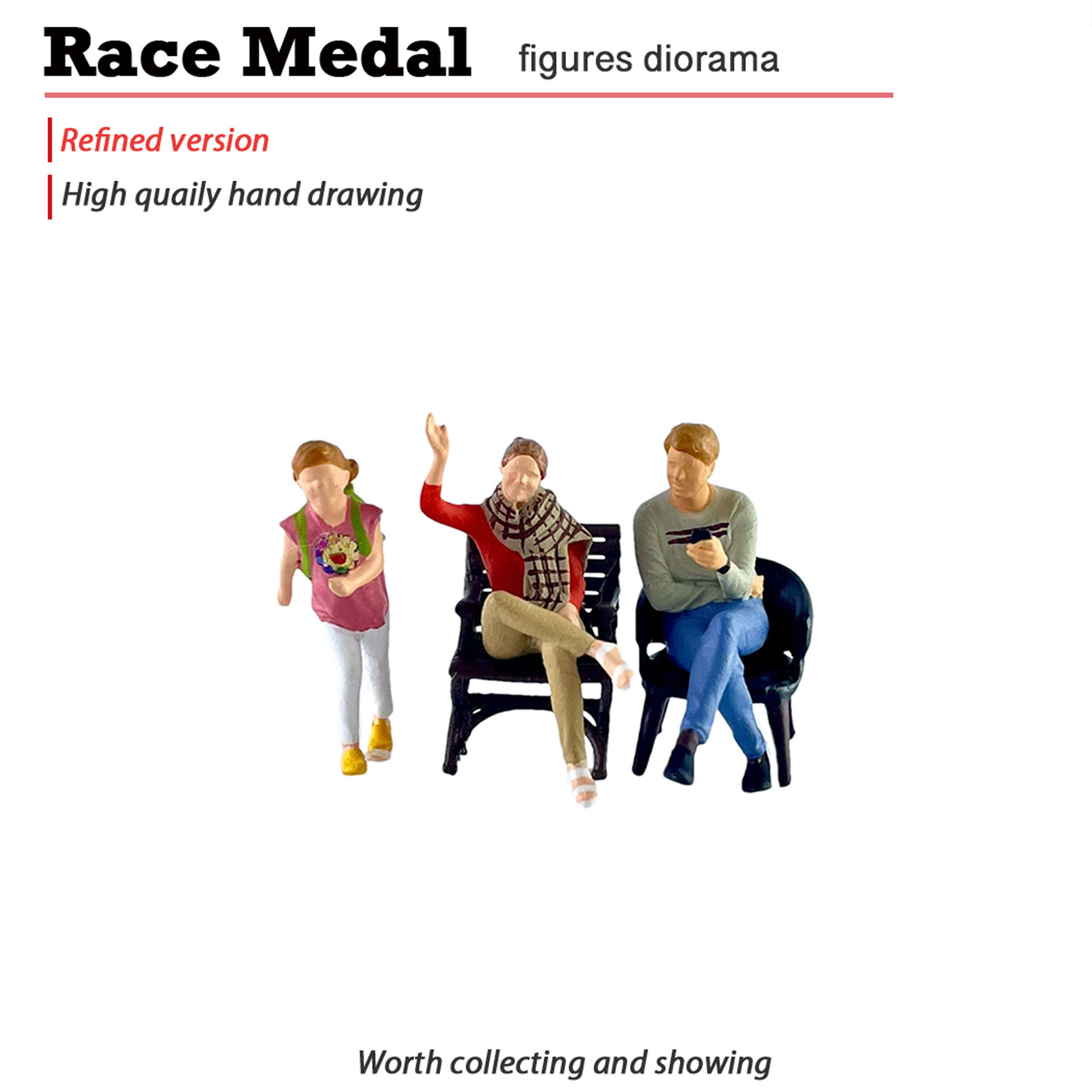 Race Medal figures diorama

Refined version

High quaily hand drawing

Worth collecting and showing